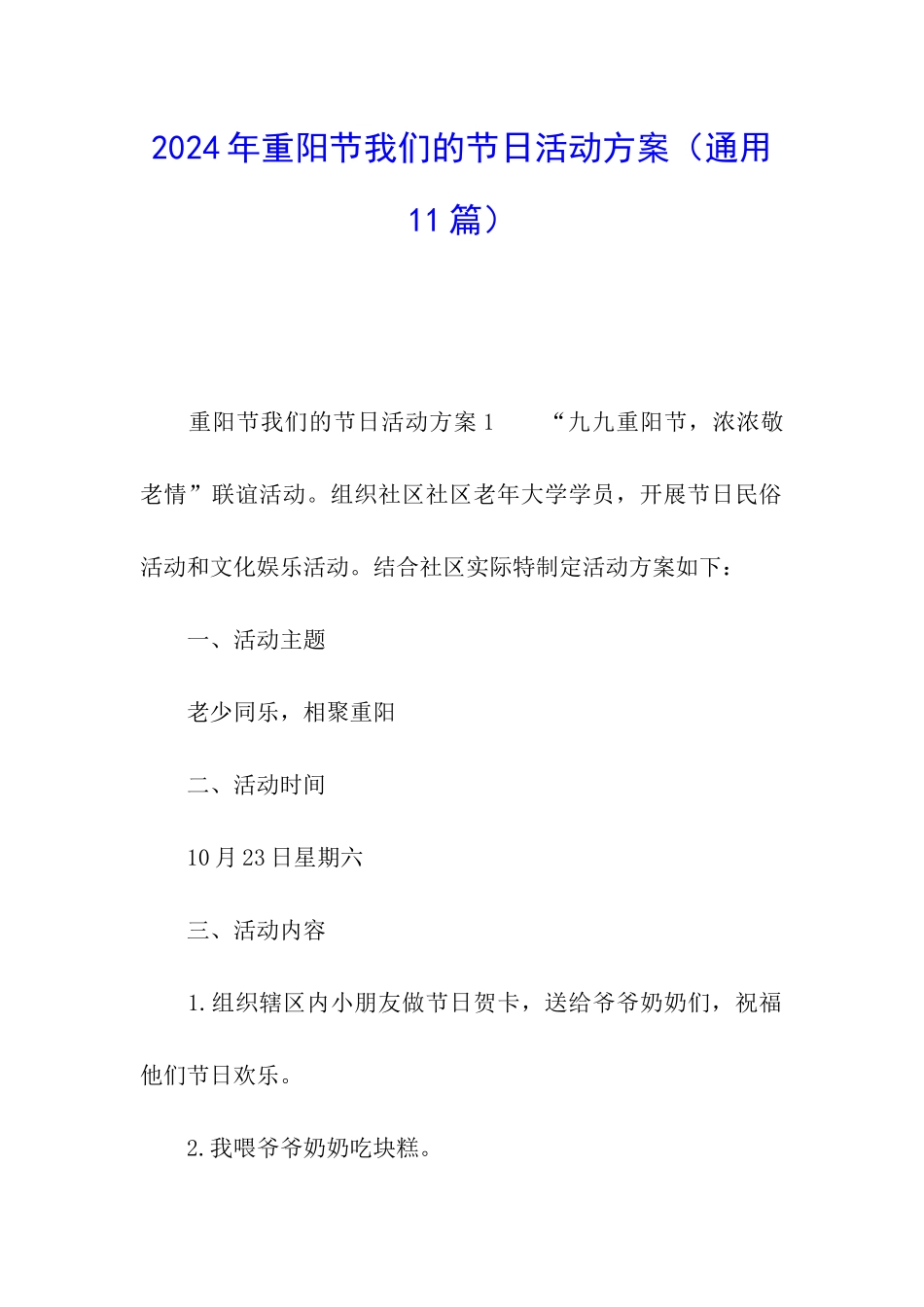 2024年重阳节我们的节日活动方案（通用11篇）

重阳节我们的节日活动方案1　　“九九重阳节，浓浓敬老情”联谊活动。组织社区社区老年大学学员，开展节日民俗活动和文化娱乐活动。结合社区实际特制定活动方案如下：

一、活动主题

老少同乐，相聚重阳

二、活动时间

10月23日星期六

三、活动内容

1.组织辖区内小朋友做节日贺卡，送给爷爷奶奶们，祝福他们节日欢乐。

2.我喂爷爷奶奶吃块糕。